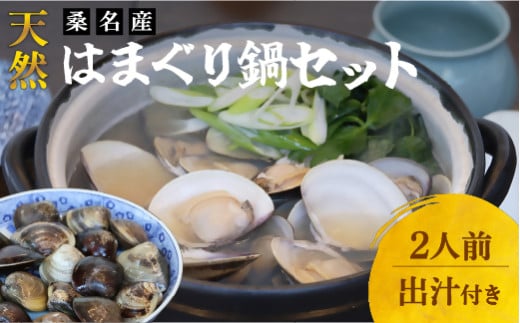 天然

桑名産

はまぐり鍋セット

2人前

出汁付き